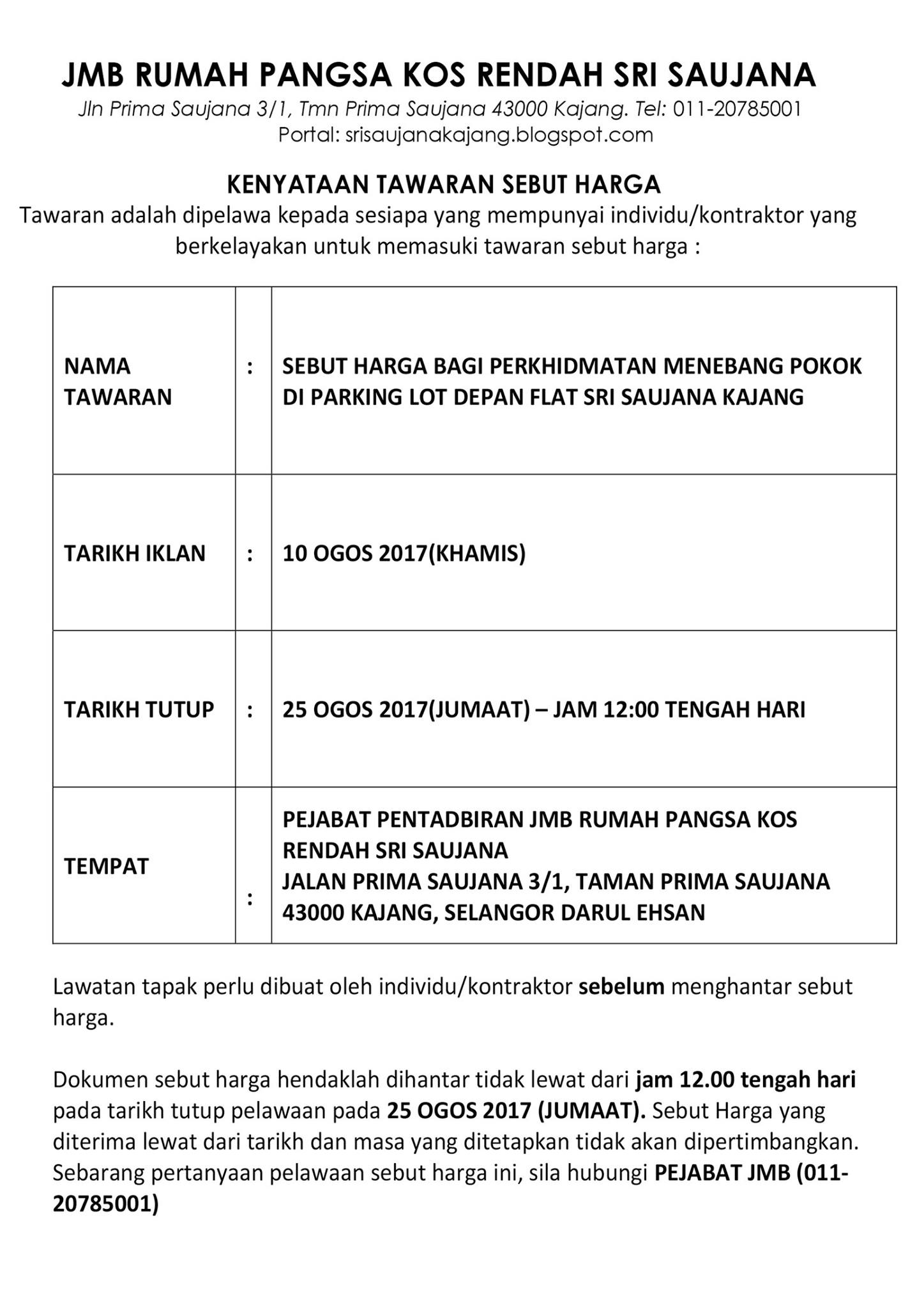 JMB RUMAH PANGSA KOS RENDAH SRI SAUJANA
Jln Prima Saujana 3/1, Tmn Prima Saujana 43000 Kajang. Tel: 011-20785001
Portal: srisaujanakajang.blogspot.com

KENYATAAN TAWARAN SEBUT HARGA
Tawaran adalah dipelawa kepada sesiapa yang mempunyai individu/kontraktor yang berkelayakan untuk memasuki tawaran sebut harga :

| | | |
|---|---|---|
| NAMA TAWARAN | : | SEBUT HARGA BAGI PERKHIDMATAN MENEBANG POKOK DI PARKING LOT DEPAN FLAT SRI SAUJANA KAJANG |
| TARIKH IKLAN | : | 10 OGOS 2017(KHAMIS) |
| TARIKH TUTUP | : | 25 OGOS 2017(JUMAAT) – JAM 12:00 TENGAH HARI |
| TEMPAT | : | PEJABAT PENTADBIRAN JMB RUMAH PANGSA KOS RENDAH SRI SAUJANA JALAN PRIMA SAUJANA 3/1, TAMAN PRIMA SAUJANA 43000 KAJANG, SELANGOR DARUL EHSAN |

Lawatan tapak perlu dibuat oleh individu/kontraktor sebelum menghantar sebut harga.

Dokumen sebut harga hendaklah dihantar tidak lewat dari jam 12.00 tengah hari pada tarikh tutup pelawaan pada 25 OGOS 2017 (JUMAAT). Sebut Harga yang diterima lewat dari tarikh dan masa yang ditetapkan tidak akan dipertimbangkan. Sebarang pertanyaan pelawaan sebut harga ini, sila hubungi PEJABAT JMB (011-20785001)